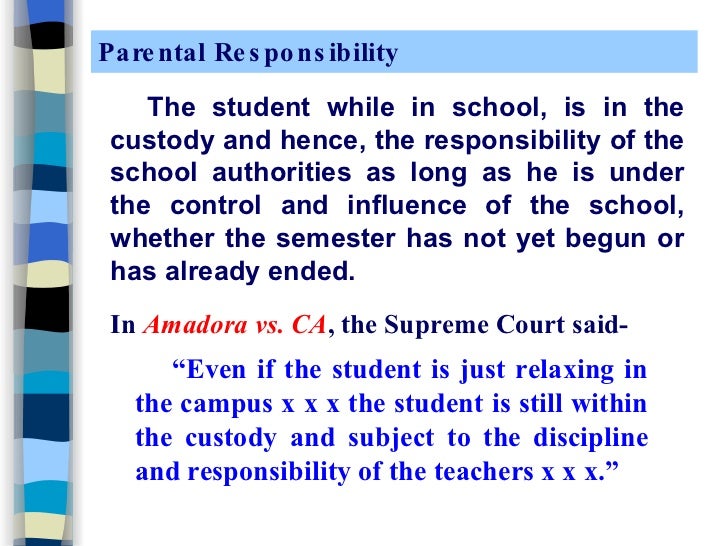 Parental Responsibility

The student while in school, is in the custody and hence, the responsibility of the school authorities as long as he is under the control and influence of the school, whether the semester has not yet begun or has already ended.

In Amadora vs. CA, the Supreme Court said-

"Even if the student is just relaxing in the campus x x x the student is still within the custody and subject to the discipline and responsibility of the teachers x x x."